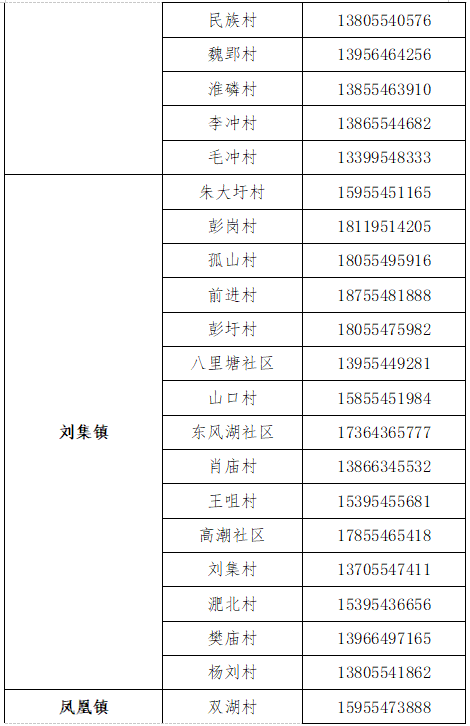 |  | 民族村 | 13805540576 |
|---|---|---|
|  | 魏郢村 | 13956464256 |
|  | 淮磷村 | 13855463910 |
|  | 李冲村 | 13865544682 |
|  | 毛冲村 | 13399548333 |
| 刘集镇 | 朱大圩村 | 15955451165 |
|  | 彭岗村 | 18119514205 |
|  | 孤山村 | 18055495916 |
|  | 前进村 | 18755481888 |
|  | 彭圩村 | 18055475982 |
|  | 八里塘社区 | 13955449281 |
|  | 山口村 | 15855451984 |
|  | 东风湖社区 | 17364365777 |
|  | 肖庙村 | 13866345532 |
|  | 王咀村 | 15395455681 |
|  | 高潮社区 | 17855465418 |
|  | 刘集村 | 13705547411 |
|  | 淝北村 | 15395436656 |
|  | 樊庙村 | 13966497165 |
|  | 杨刘村 | 13805541862 |
| 凤凰镇 | 双湖村 | 15955473888 |